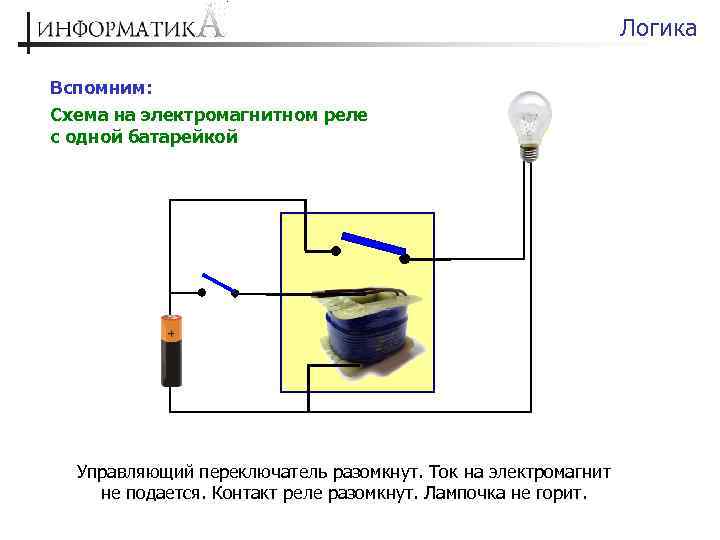 ИНФОРМАТИКА

Логика

Вспомним:

Схема на электромагнитном реле с одной батарейкой

+

Управляющий переключатель разомкнут. Ток на электромагнит не подается. Контакт реле разомкнут. Лампочка не горит.